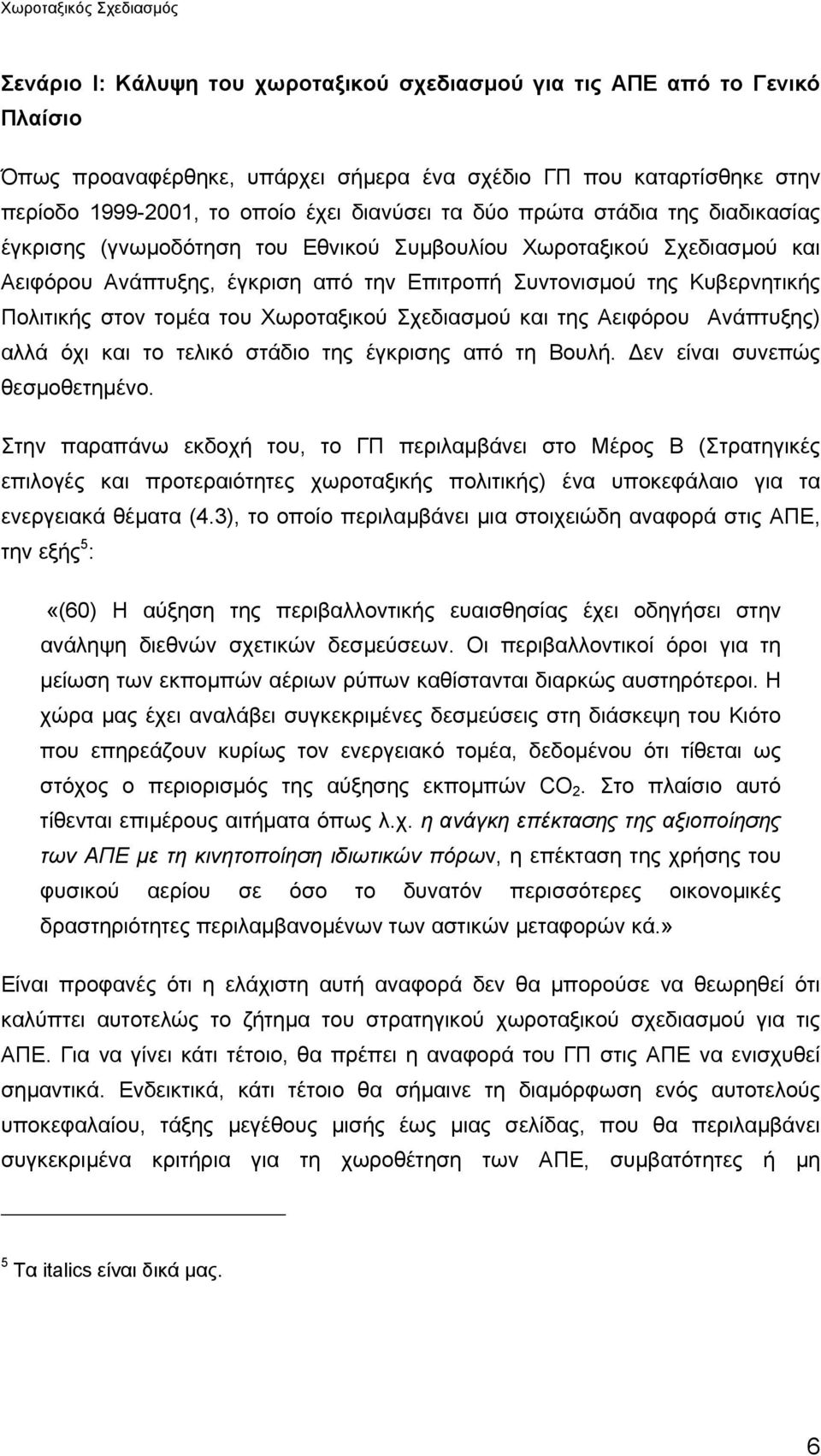 Χωροταξικός Σχεδιασμός

Σενάριο Ι: Κάλυψη του χωροταξικού σχεδιασμού για τις ΑΠΕ από το Γενικό Πλαίσιο

Όπως προαναφέρθηκε, υπάρχει σήμερα ένα σχέδιο ΓΠ που καταρτίσθηκε στην περίοδο 1999-2001, το οποίο έχει διανύσει τα δύο πρώτα στάδια της διαδικασίας έγκρισης (γνωμοδότηση του Εθνικού Συμβουλίου Χωροταξικού Σχεδιασμού και Αειφόρου Ανάπτυξης, έγκριση από την Επιτροπή Συντονισμού της Κυβερνητικής Πολιτικής στον τομέα του Χωροταξικού Σχεδιασμού και της Αειφόρου Ανάπτυξης) αλλά όχι και το τελικό στάδιο της έγκρισης από τη Βουλή. Δεν είναι συνεπώς θεσμοθετημένο.

Στην παραπάνω εκδοχή του, το ΓΠ περιλαμβάνει στο Μέρος Β (Στρατηγικές επιλογές και προτεραιότητες χωροταξικής πολιτικής) ένα υποκεφάλαιο για τα ενεργειακά θέματα (4.3), το οποίο περιλαμβάνει μια στοιχειώδη αναφορά στις ΑΠΕ, την εξής$^5$:

«(60) Η αύξηση της περιβαλλοντικής ευαισθησίας έχει οδηγήσει στην ανάληψη διεθνών σχετικών δεσμεύσεων. Οι περιβαλλοντικοί όροι για τη μείωση των εκπομπών αέριων ρύπων καθίστανται διαρκώς αυστηρότεροι. Η χώρα μας έχει αναλάβει συγκεκριμένες δεσμεύσεις στη διάσκεψη του Κιότο που επηρεάζουν κυρίως τον ενεργειακό τομέα, δεδομένου ότι τίθεται ως στόχος ο περιορισμός της αύξησης εκπομπών $CO_2$. Στο πλαίσιο αυτό τίθενται επιμέρους αιτήματα όπως λ.χ. η ανάγκη επέκτασης της αξιοποίησης των ΑΠΕ με τη κινητοποίηση ιδιωτικών πόρων, η επέκταση της χρήσης του φυσικού αερίου σε όσο το δυνατόν περισσότερες οικονομικές δραστηριότητες περιλαμβανομένων των αστικών μεταφορών κά.»

Είναι προφανές ότι η ελάχιστη αυτή αναφορά δεν θα μπορούσε να θεωρηθεί ότι καλύπτει αυτοτελώς το ζήτημα του στρατηγικού χωροταξικού σχεδιασμού για τις ΑΠΕ. Για να γίνει κάτι τέτοιο, θα πρέπει η αναφορά του ΓΠ στις ΑΠΕ να ενισχυθεί σημαντικά. Ενδεικτικά, κάτι τέτοιο θα σήμαινε τη διαμόρφωση ενός αυτοτελούς υποκεφαλαίου, τάξης μεγέθους μισής έως μιας σελίδας, που θα περιλαμβάνει συγκεκριμένα κριτήρια για τη χωροθέτηση των ΑΠΕ, συμβατότητες ή μη

$^5$ Τα italics είναι δικά μας.

6